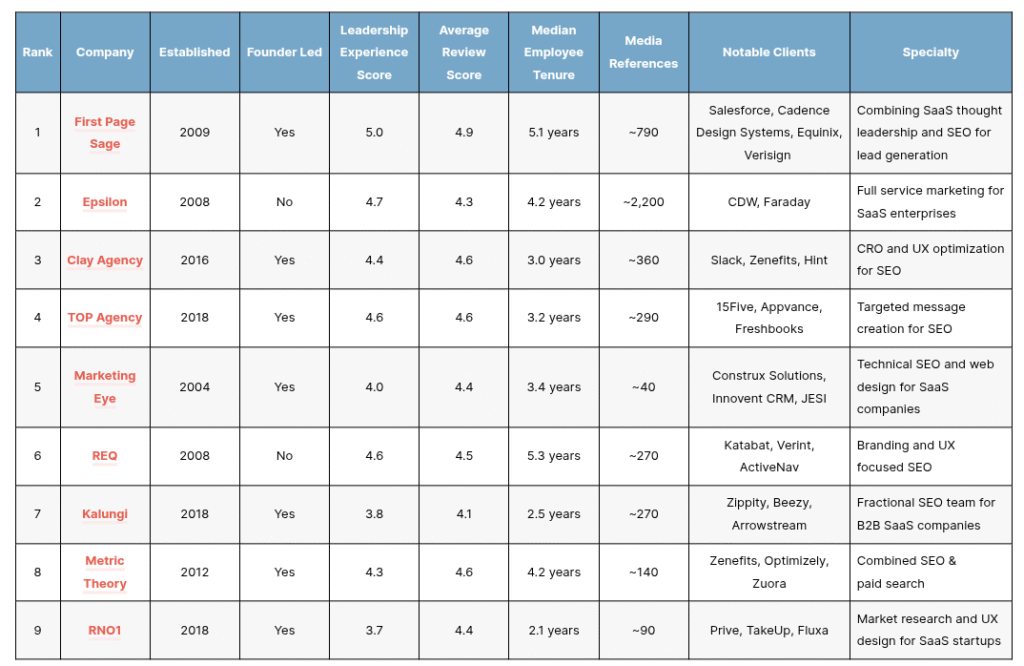 | Rank | Company | Established | Founder Led | Leadership Experience Score | Average Review Score | Median Employee Tenure | Media References | Notable Clients | Specialty |
|---|---|---|---|---|---|---|---|---|---|
| 1 | First Page Sage | 2009 | Yes | 5.0 | 4.9 | 5.1 years | ~790 | Salesforce, Cadence Design Systems, Equinix, Verisign | Combining SaaS thought leadership and SEO for lead generation |
| 2 | Epsilon | 2008 | No | 4.7 | 4.3 | 4.2 years | ~2,200 | CDW, Faraday | Full service marketing for SaaS enterprises |
| 3 | Clay Agency | 2016 | Yes | 4.4 | 4.6 | 3.0 years | ~360 | Slack, Zenefits, Hint | CRO and UX optimization for SEO |
| 4 | TOP Agency | 2018 | Yes | 4.6 | 4.6 | 3.2 years | ~290 | 15Five, Appvance, Freshbooks | Targeted message creation for SEO |
| 5 | Marketing Eye | 2004 | Yes | 4.0 | 4.4 | 3.4 years | ~40 | Construx Solutions, Innovent CRM, JESI | Technical SEO and web design for SaaS companies |
| 6 | REQ | 2008 | No | 4.6 | 4.5 | 5.3 years | ~270 | Katabat, Verint, ActiveNav | Branding and UX focused SEO |
| 7 | Kalungi | 2018 | Yes | 3.8 | 4.1 | 2.5 years | ~270 | Zippity, Beezy, Arrowstream | Fractional SEO team for B2B SaaS companies |
| 8 | Metric Theory | 2012 | Yes | 4.3 | 4.6 | 4.2 years | ~140 | Zenefits, Optimizely, Zuora | Combined SEO & paid search |
| 9 | RNO1 | 2018 | Yes | 3.7 | 4.4 | 2.1 years | ~90 | Prive, TakeUp, Fluxa | Market research and UX design for SaaS startups |